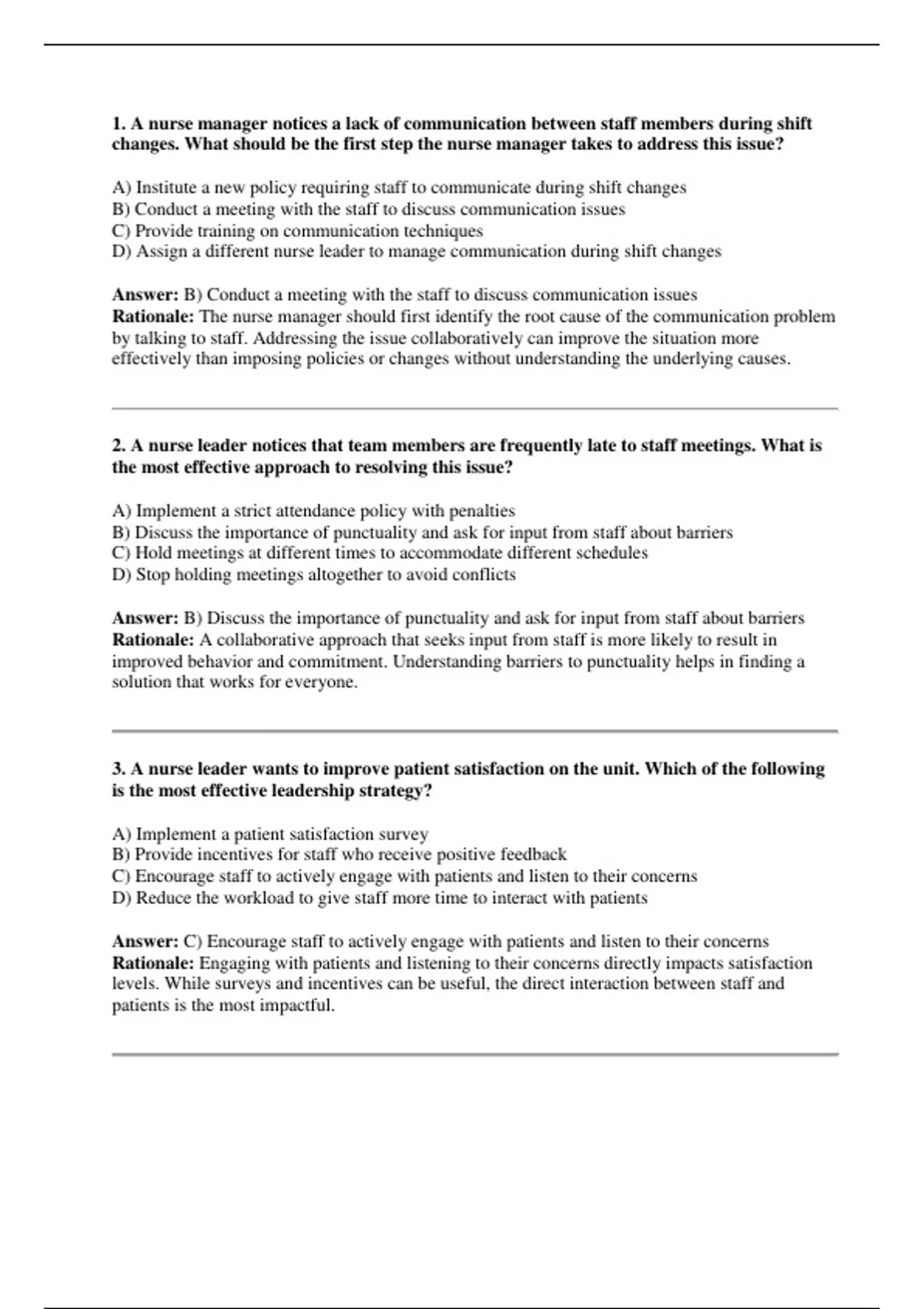 1. A nurse manager notices a lack of communication between staff members during shift changes. What should be the first step the nurse manager takes to address this issue?

A) Institute a new policy requiring staff to communicate during shift changes
B) Conduct a meeting with the staff to discuss communication issues
C) Provide training on communication techniques
D) Assign a different nurse leader to manage communication during shift changes

Answer: B) Conduct a meeting with the staff to discuss communication issues
Rationale: The nurse manager should first identify the root cause of the communication problem by talking to staff. Addressing the issue collaboratively can improve the situation more effectively than imposing policies or changes without understanding the underlying causes.

2. A nurse leader notices that team members are frequently late to staff meetings. What is the most effective approach to resolving this issue?

A) Implement a strict attendance policy with penalties
B) Discuss the importance of punctuality and ask for input from staff about barriers
C) Hold meetings at different times to accommodate different schedules
D) Stop holding meetings altogether to avoid conflicts

Answer: B) Discuss the importance of punctuality and ask for input from staff about barriers
Rationale: A collaborative approach that seeks input from staff is more likely to result in improved behavior and commitment. Understanding barriers to punctuality helps in finding a solution that works for everyone.

3. A nurse leader wants to improve patient satisfaction on the unit. Which of the following is the most effective leadership strategy?

A) Implement a patient satisfaction survey
B) Provide incentives for staff who receive positive feedback
C) Encourage staff to actively engage with patients and listen to their concerns
D) Reduce the workload to give staff more time to interact with patients

Answer: C) Encourage staff to actively engage with patients and listen to their concerns
Rationale: Engaging with patients and listening to their concerns directly impacts satisfaction levels. While surveys and incentives can be useful, the direct interaction between staff and patients is the most impactful.